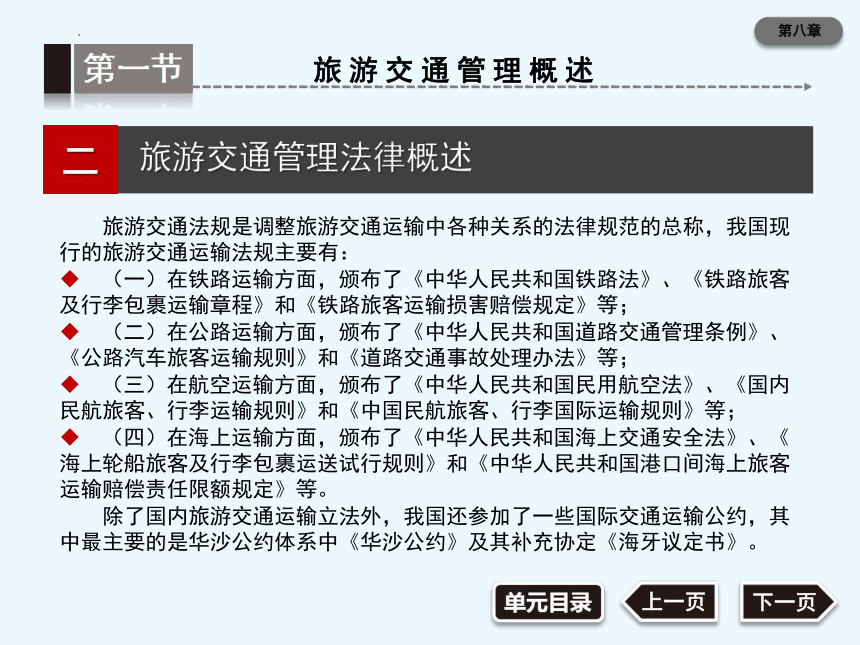 第八章

第一节

旅游交通管理概述

二

旅游交通管理法律概述

旅游交通法规是调整旅游交通运输中各种关系的法律规范的总称，我国现行的旅游交通运输法规主要有：

◆ （一）在铁路运输方面，颁布了《中华人民共和国铁路法》、《铁路旅客及行李包裹运输章程》和《铁路旅客运输损害赔偿规定》等；

◆ （二）在公路运输方面，颁布了《中华人民共和国道路交通管理条例》、《公路汽车旅客运输规则》和《道路交通事故处理办法》等；

◆ （三）在航空运输方面，颁布了《中华人民共和国民用航空法》、《国内民航旅客、行李运输规则》和《中国民航旅客、行李国际运输规则》等；

◆ （四）在海上运输方面，颁布了《中华人民共和国海上交通安全法》、《海上轮船旅客及行李包裹运送试行规则》和《中华人民共和国港口间海上旅客运输赔偿责任限额规定》等。

除了国内旅游交通运输立法外，我国还参加了一些国际交通运输公约，其中最主要的是华沙公约体系中《华沙公约》及其补充协定《海牙议定书》。

单元目录

上一页

下一页